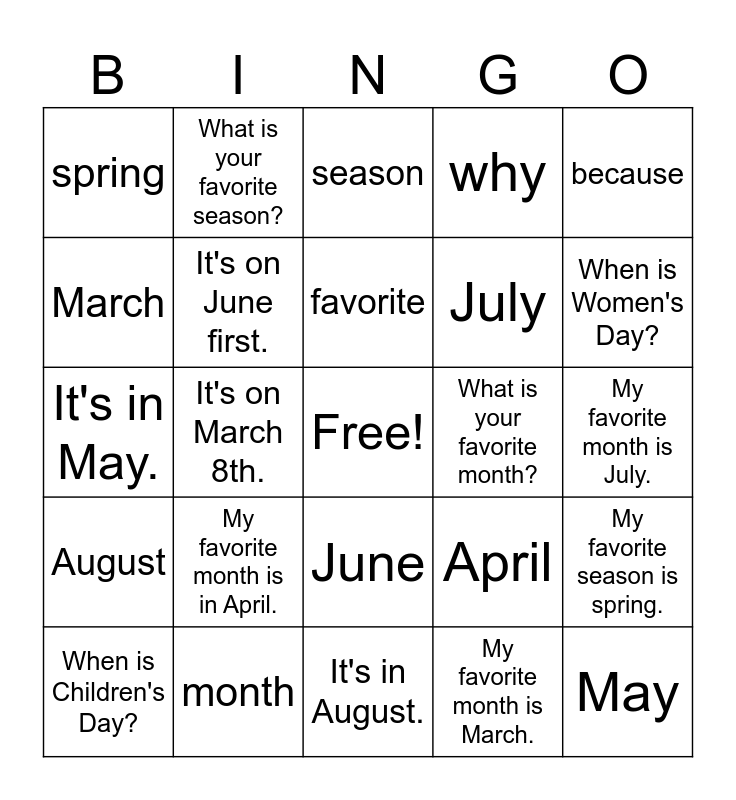 | B | I | N | G | O |
|---|---|---|---|---|
| spring | What is your favorite season? | season | why | because |
| March | It's on June first. | favorite | July | When is Women's Day? |
| It's in May. | It's on March 8th. | Free! | What is your favorite month? | My favorite month is July. |
| August | My favorite month is in April. | June | April | My favorite season is spring. |
| When is Children's Day? | month | It's in August. | My favorite month is March. | May |